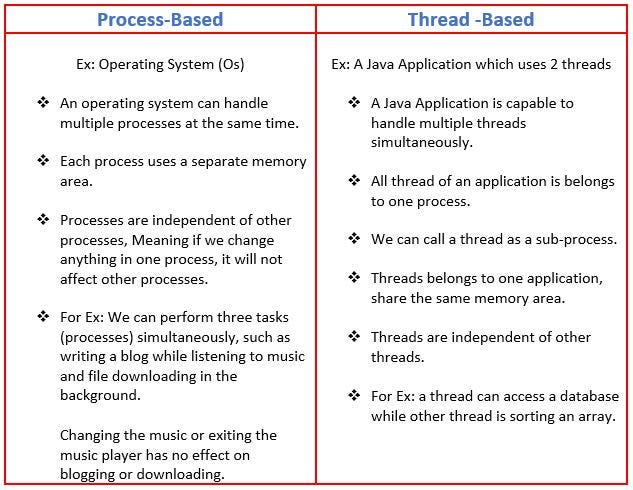 | Process-Based | Thread -Based |
|---|---|
| Ex: Operating System (Os)<br><br>❖ An operating system can handle multiple processes at the same time.<br><br>❖ Each process uses a separate memory area.<br><br>❖ Processes are independent of other processes, Meaning if we change anything in one process, it will not affect other processes.<br><br>❖ For Ex: We can perform three tasks (processes) simultaneously, such as writing a blog while listening to music and file downloading in the background.<br><br>Changing the music or exiting the music player has no effect on blogging or downloading. | Ex: A Java Application which uses 2 threads<br><br>❖ A Java Application is capable to handle multiple threads simultaneously.<br><br>❖ All thread of an application is belongs to one process.<br><br>❖ We can call a thread as a sub-process.<br><br>❖ Threads belongs to one application, share the same memory area.<br><br>❖ Threads are independent of other threads.<br><br>❖ For Ex: a thread can access a database while other thread is sorting an array. |